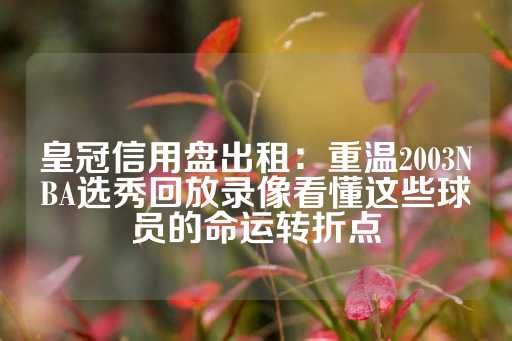 皇冠信用盘出租：重温2003NBA选秀回放录像看懂这些球员的命运转折点